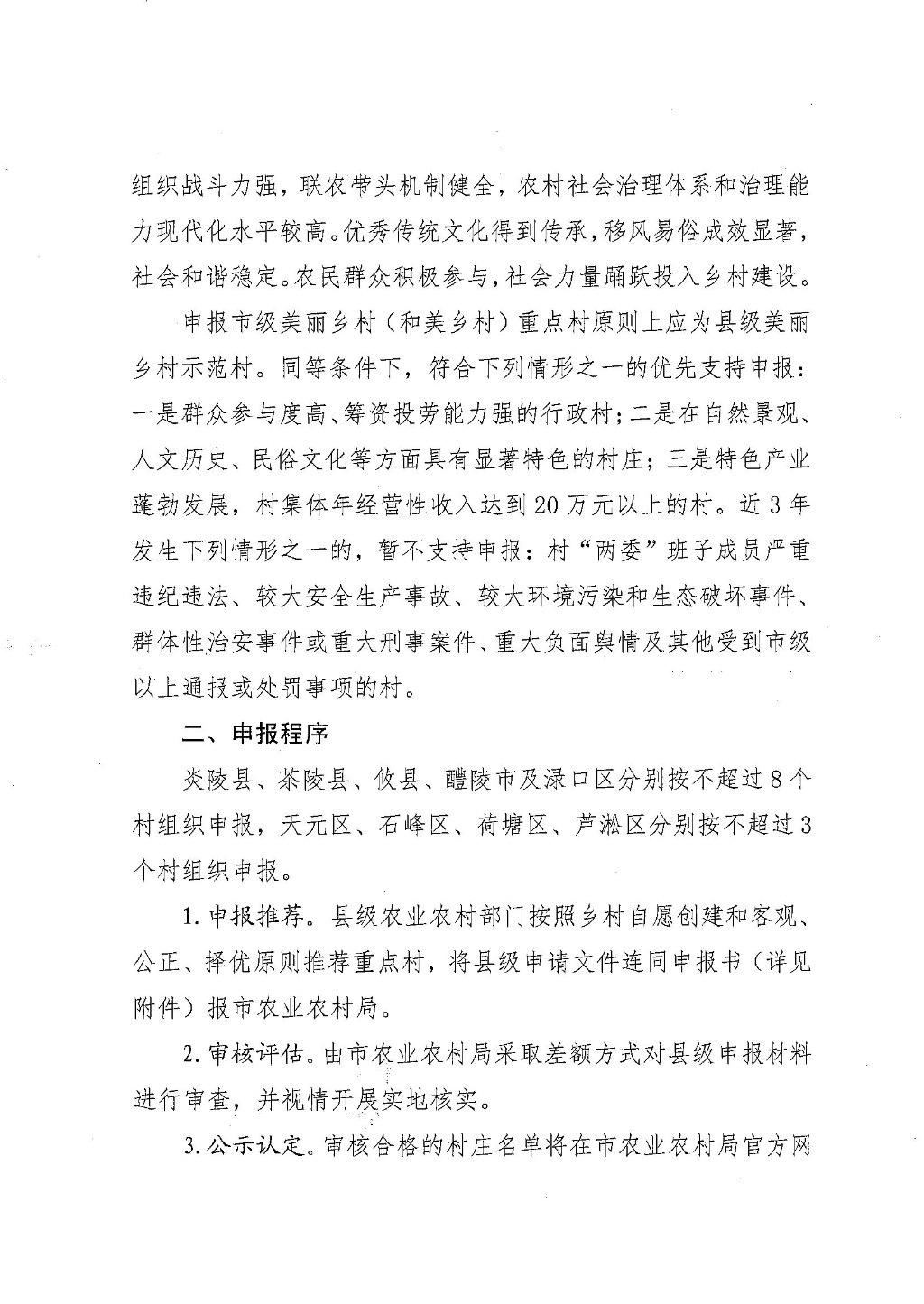 组织战斗力强，联农带头机制健全，农村社会治理体系和治理能力现代化水平较高。优秀传统文化得到传承，移风易俗成效显著，社会和谐稳定。农民群众积极参与，社会力量踊跃投入乡村建设。

申报市级美丽乡村（和美乡村）重点村原则上应为县级美丽乡村示范村。同等条件下，符合下列情形之一的优先支持申报：一是群众参与度高、筹资投劳能力强的行政村；二是在自然景观、人文历史、民俗文化等方面具有显著特色的村庄；三是特色产业蓬勃发展，村集体年经营性收入达到20万元以上的村。近3年发生下列情形之一的，暂不支持申报：村“两委”班子成员严重违纪违法、较大安全生产事故、较大环境污染和生态破坏事件、群体性治安事件或重大刑事案件、重大负面舆情及其他受到市级以上通报或处罚事项的村。

二、申报程序

炎陵县、茶陵县、攸县、醴陵市及渌口区分别按不超过8个村组织申报，天元区、石峰区、荷塘区、芦淞区分别按不超过3个村组织申报。

1.申报推荐。县级农业农村部门按照乡村自愿创建和客观、公正、择优原则推荐重点村，将县级申请文件连同申报书（详见附件）报市农业农村局。

2.审核评估。由市农业农村局采取差额方式对县级申报材料进行审查，并视情开展实地核实。

3.公示认定。审核合格的村庄名单将在市农业农村局官方网